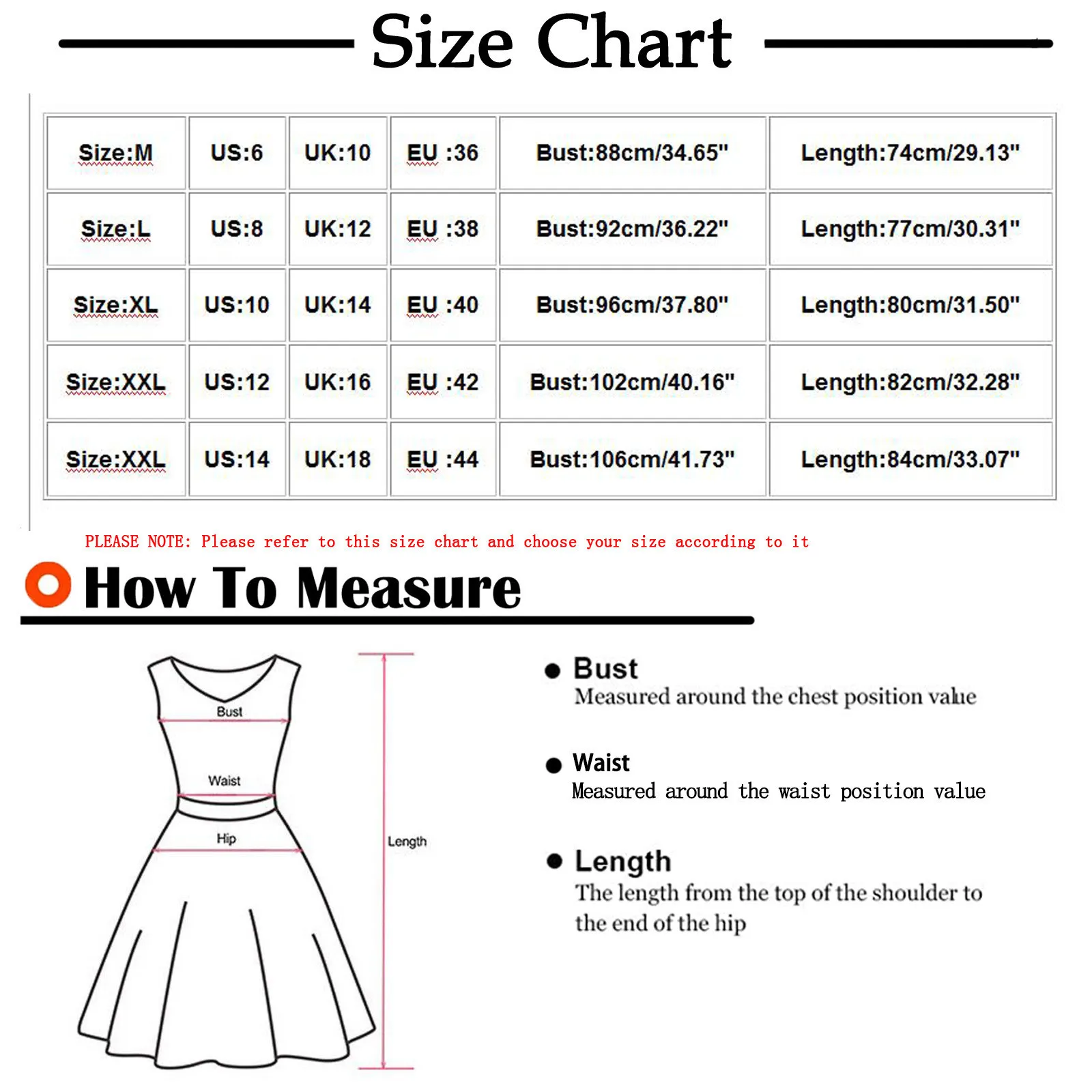 Size Chart

| Size:M | US:6 | UK:10 | EU :36 | Bust:88cm/34.65" | Length:74cm/29.13" |
|---|---|---|---|---|---|
| Size:L | US:8 | UK:12 | EU :38 | Bust:92cm/36.22" | Length:77cm/30.31" |
| Size:XL | US:10 | UK:14 | EU :40 | Bust:96cm/37.80" | Length:80cm/31.50" |
| Size:XXL | US:12 | UK:16 | EU :42 | Bust:102cm/40.16" | Length:82cm/32.28" |
| Size:XXL | US:14 | UK:18 | EU :44 | Bust:106cm/41.73" | Length:84cm/33.07" |

PLEASE NOTE: Please refer to this size chart and choose your size according to it

How To Measure

Bust
Waist
Hip
Length

Bust
Measured around the chest position value

Waist
Measured around the waist position value

Length
The length from the top of the shoulder to the end of the hip